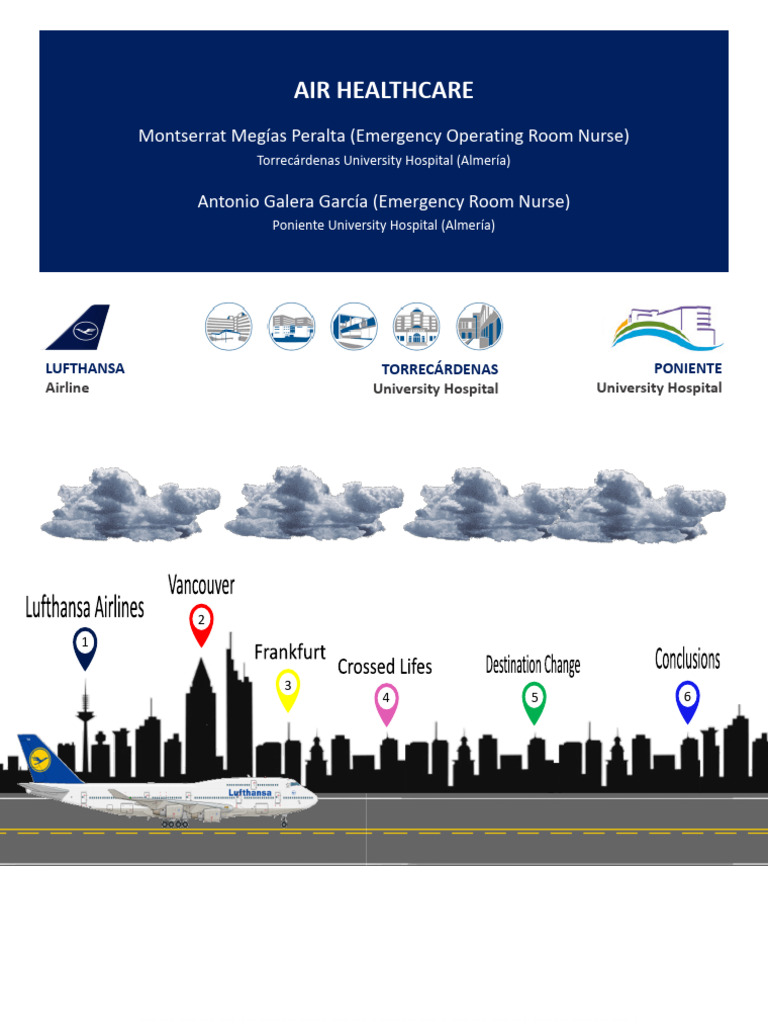 AIR HEALTHCARE

Montserrat Megías Peralta (Emergency Operating Room Nurse)
Torrecárdenas University Hospital (Almería)

Antonio Galera García (Emergency Room Nurse)
Poniente University Hospital (Almería)

LUFTHANSA
Airline

TORRECÁRDENAS
University Hospital

PONIENTE
University Hospital

Lufthansa Airlines
1
Vancouver
2
Frankfurt
3
Crossed Lifes
4
Destination Change
5
Conclusions
6

Lufthansa